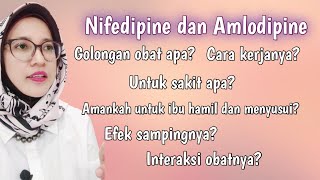 Nifedipine dan Amlodipine

Golongan obat apa? Cara kerjanya?

Untuk sakit apa?

Amankah untuk ibu hamil dan menyusui?

Efek sampingnya?

Interaksi obatnya?